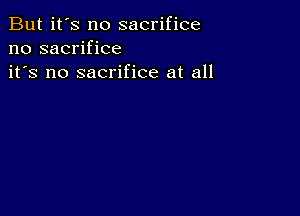 But it´s no sacrifice
no sacrifice
it´s no sacrifice at all